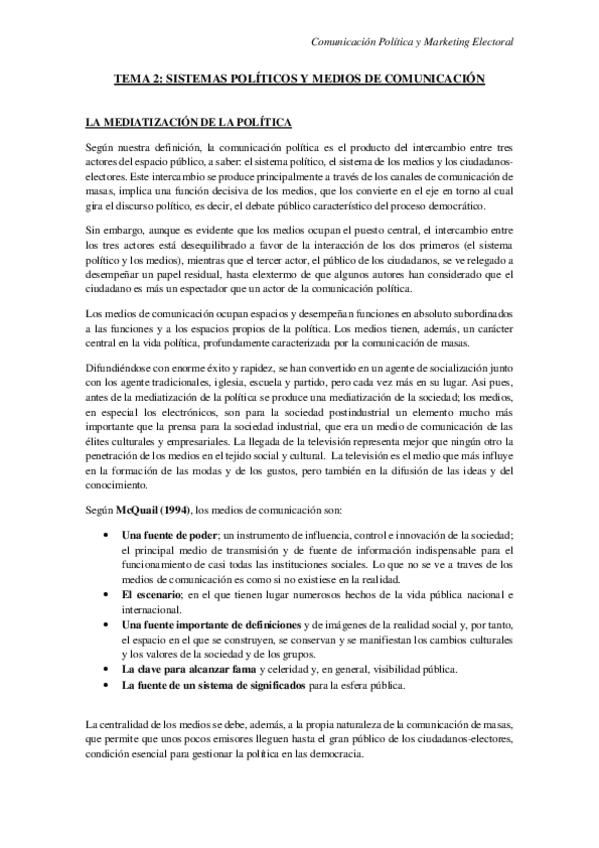 Comunicación Política y Marketing Electoral

TEMA 2: SISTEMAS POLÍTICOS Y MEDIOS DE COMUNICACIÓN

LA MEDIATIZACIÓN DE LA POLÍTICA

Según nuestra definición, la comunicación política es el producto del intercambio entre tres actores del espacio público, a saber: el sistema político, el sistema de los medios y los ciudadanos-electores. Este intercambio se produce principalmente a través de los canales de comunicación de masas, implica una función decisiva de los medios, que los convierte en el eje en torno al cual gira el discurso político, es decir, el debate público característico del proceso democrático.

Sin embargo, aunque es evidente que los medios ocupan el puesto central, el intercambio entre los tres actores está desequilibrado a favor de la interacción de los dos primeros (el sistema político y los medios), mientras que el tercer actor, el público de los ciudadanos, se ve relegado a desempeñar un papel residual, hasta elextermo de que algunos autores han considerado que el ciudadano es más un espectador que un actor de la comunicación política.

Los medios de comunicación ocupan espacios y desempeñan funciones en absoluto subordinados a las funciones y a los espacios propios de la política. Los medios tienen, además, un carácter central en la vida política, profundamente caracterizada por la comunicación de masas.

Difundiéndose con enorme éxito y rapidez, se han convertido en un agente de socialización junto con los agente tradicionales, iglesia, escuela y partido, pero cada vez más en su lugar. Asi pues, antes de la mediatización de la política se produce una mediatización de la sociedad; los medios, en especial los electrónicos, son para la sociedad postindustrial un elemento mucho más importante que la prensa para la sociedad industrial, que era un medio de comunicación de las élites culturales y empresariales. La llegada de la televisión representa mejor que ningún otro la penetración de los medios en el tejido social y cultural. La televisión es el medio que más influye en la formación de las modas y de los gustos, pero también en la difusión de las ideas y del conocimiento.

Según McQuail (1994), los medios de comunicación son:

• Una fuente de poder; un instrumento de influencia, control e innovación de la sociedad; el principal medio de transmisión y de fuente de información indispensable para el funcionamiento de casi todas las instituciones sociales. Lo que no se ve a traves de los medios de comunicación es como si no existiese en la realidad.
• El escenario; en el que tienen lugar numerosos hechos de la vida pública nacional e internacional.
• Una fuente importante de definiciones y de imágenes de la realidad social y, por tanto, el espacio en el que se construyen, se conservan y se manifiestan los cambios culturales y los valores de la sociedad y de los grupos.
• La clave para alcanzar fama y celeridad y, en general, visibilidad pública.
• La fuente de un sistema de significados para la esfera pública.

La centralidad de los medios se debe, además, a la propia naturaleza de la comunicación de masas, que permite que unos pocos emisores lleguen hasta el gran público de los ciudadanos-electores, condición esencial para gestionar la política en las democracia.